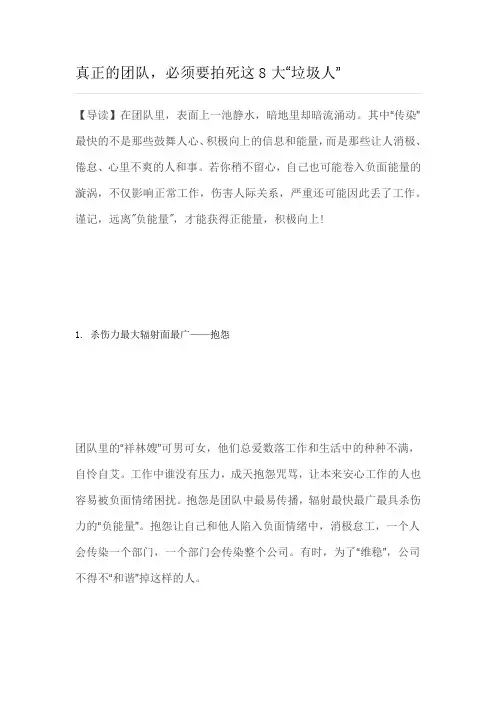 真正的团队，必须要拍死这 8 大“垃圾人”

【导读】在团队里，表面上一池静水，暗地里却暗流涌动。其中"传染"最快的不是那些鼓舞人心、积极向上的信息和能量，而是那些让人消极、倦怠、心里不爽的人和事。若你稍不留心，自己也可能卷入负面能量的漩涡，不仅影响正常工作，伤害人际关系，严重还可能因此丢了工作。谨记，远离"负能量"，才能获得正能量，积极向上！

1. 杀伤力最大辐射面最广——抱怨

团队里的"祥林嫂"可男可女，他们总爱数落工作和生活中的种种不满，自怜自艾。工作中谁没有压力，成天抱怨咒骂，让本来安心工作的人也容易被负面情绪困扰。抱怨是团队中最易传播，辐射最快最广最具杀伤力的"负能量"。抱怨让自己和他人陷入负面情绪中，消极怠工，一个人会传染一个部门，一个部门会传染整个公司。有时，为了"维稳"，公司不得不"和谐"掉这样的人。